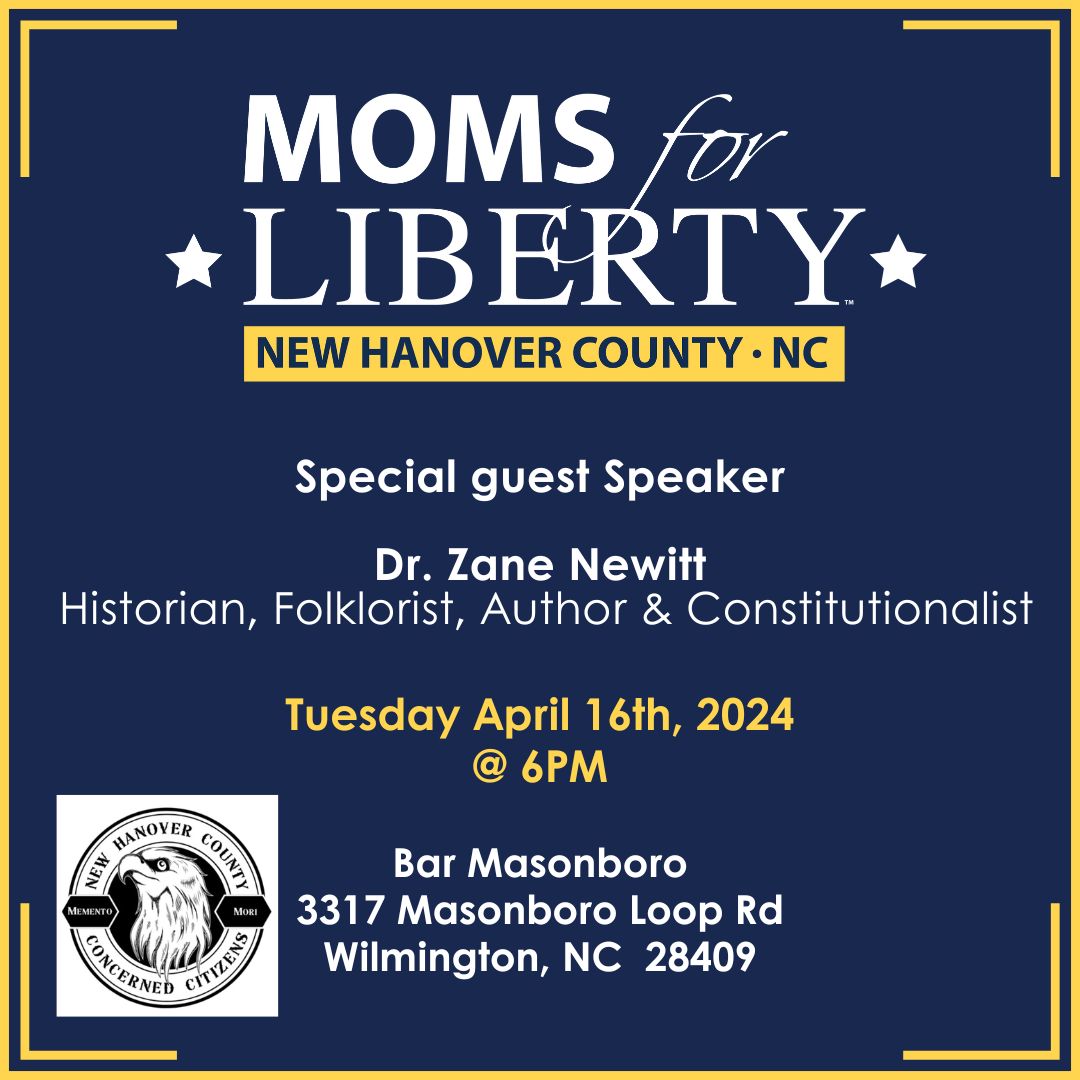 MOMS for LIBERTY™

NEW HANOVER COUNTY · NC

Special guest Speaker

Dr. Zane Newitt
Historian, Folklorist, Author & Constitutionalist

Tuesday April 16th, 2024
@ 6PM

NEW HANOVER COUNTY
MEMENTO MORI
CONCERNED CITIZENS

Bar Masonboro
3317 Masonboro Loop Rd
Wilmington, NC 28409